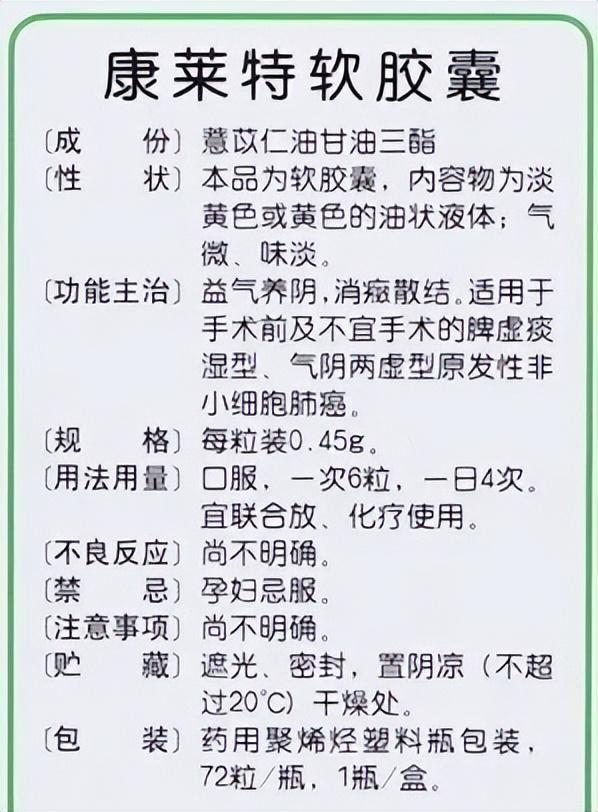 康莱特软胶囊

〔成　　份〕薏苡仁油甘油三酯

〔性　　状〕本品为软胶囊，内容物为淡黄色或黄色的油状液体；气微、味淡。

〔功能主治〕益气养阴，消癥散结。适用于手术前及不宜手术的脾虚痰湿型、气阴两虚型原发性非小细胞肺癌。

〔规　　格〕每粒装0.45g。

〔用法用量〕口服，一次6粒，一日4次。宜联合放、化疗使用。

〔不良反应〕尚不明确。

〔禁　　忌〕孕妇忌服。

〔注意事项〕尚不明确。

〔贮　　藏〕遮光、密封，置阴凉（不超过20°C）干燥处。

〔包　　装〕药用聚烯烃塑料瓶包装，72粒/瓶，1瓶/盒。